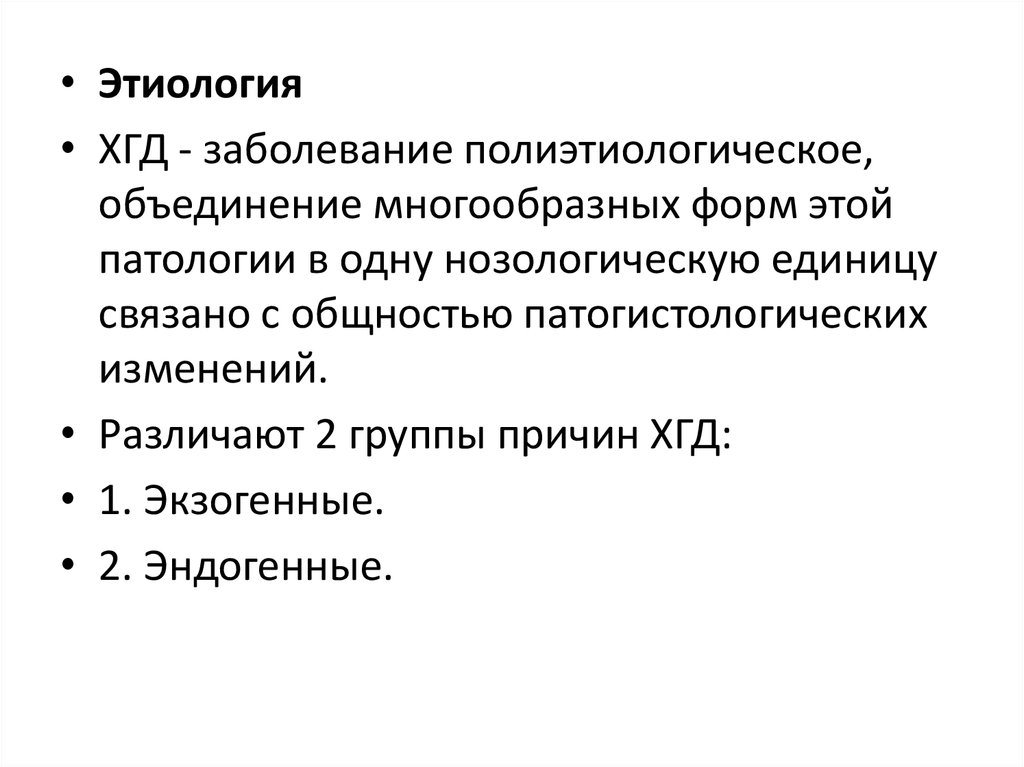 • Этиология

• ХГД - заболевание полиэтиологическое, объединение многообразных форм этой патологии в одну нозологическую единицу связано с общностью патогистологических изменений.

• Различают 2 группы причин ХГД:

• 1. Экзогенные.

• 2. Эндогенные.